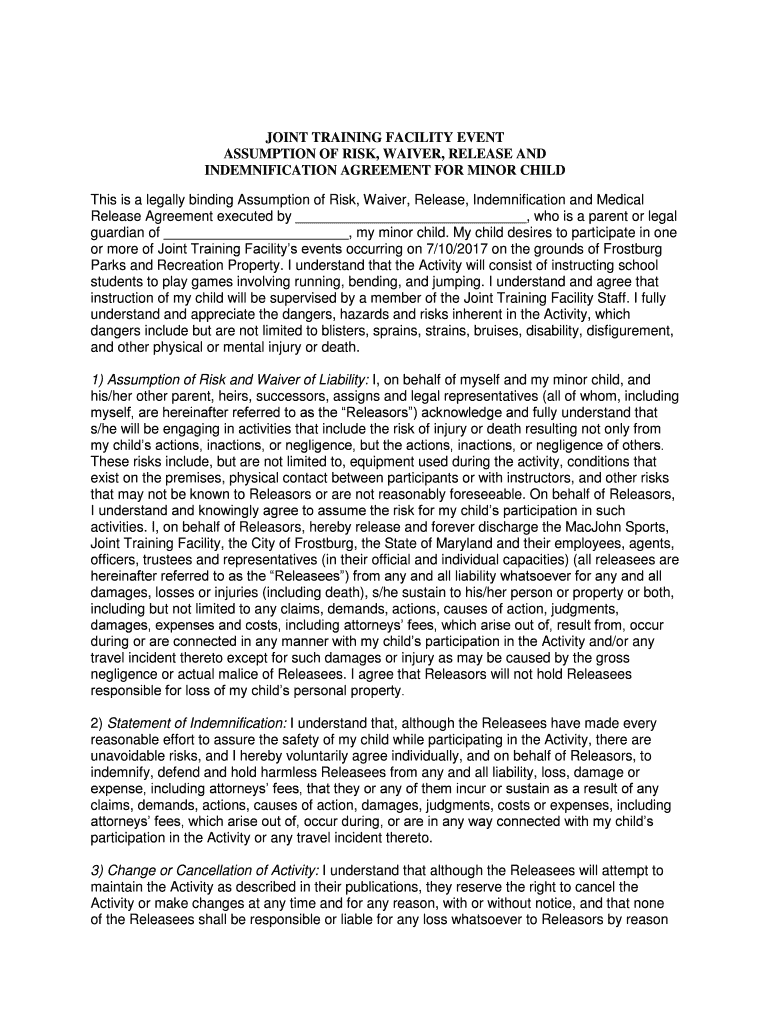 JOINT TRAINING FACILITY EVENT
ASSUMPTION OF RISK, WAIVER, RELEASE AND
INDEMNIFICATION AGREEMENT FOR MINOR CHILD

This is a legally binding Assumption of Risk, Waiver, Release, Indemnification and Medical Release Agreement executed by ______________________________, who is a parent or legal guardian of ________________________, my minor child. My child desires to participate in one or more of Joint Training Facility's events occurring on 7/10/2017 on the grounds of Frostburg Parks and Recreation Property. I understand that the Activity will consist of instructing school students to play games involving running, bending, and jumping. I understand and agree that instruction of my child will be supervised by a member of the Joint Training Facility Staff. I fully understand and appreciate the dangers, hazards and risks inherent in the Activity, which dangers include but are not limited to blisters, sprains, strains, bruises, disability, disfigurement, and other physical or mental injury or death.

1) Assumption of Risk and Waiver of Liability: I, on behalf of myself and my minor child, and his/her other parent, heirs, successors, assigns and legal representatives (all of whom, including myself, are hereinafter referred to as the "Releasors") acknowledge and fully understand that s/he will be engaging in activities that include the risk of injury or death resulting not only from my child's actions, inactions, or negligence, but the actions, inactions, or negligence of others. These risks include, but are not limited to, equipment used during the activity, conditions that exist on the premises, physical contact between participants or with instructors, and other risks that may not be known to Releasors or are not reasonably foreseeable. On behalf of Releasors, I understand and knowingly agree to assume the risk for my child's participation in such activities. I, on behalf of Releasors, hereby release and forever discharge the MacJohn Sports, Joint Training Facility, the City of Frostburg, the State of Maryland and their employees, agents, officers, trustees and representatives (in their official and individual capacities) (all releasees are hereinafter referred to as the "Releasees") from any and all liability whatsoever for any and all damages, losses or injuries (including death), s/he sustain to his/her person or property or both, including but not limited to any claims, demands, actions, causes of action, judgments, damages, expenses and costs, including attorneys' fees, which arise out of, result from, occur during or are connected in any manner with my child's participation in the Activity and/or any travel incident thereto except for such damages or injury as may be caused by the gross negligence or actual malice of Releasees. I agree that Releasors will not hold Releasees responsible for loss of my child's personal property.

2) Statement of Indemnification: I understand that, although the Releasees have made every reasonable effort to assure the safety of my child while participating in the Activity, there are unavoidable risks, and I hereby voluntarily agree individually, and on behalf of Releasors, to indemnify, defend and hold harmless Releasees from any and all liability, loss, damage or expense, including attorneys' fees, that they or any of them incur or sustain as a result of any claims, demands, actions, causes of action, damages, judgments, costs or expenses, including attorneys' fees, which arise out of, occur during, or are in any way connected with my child's participation in the Activity or any travel incident thereto.

3) Change or Cancellation of Activity: I understand that although the Releasees will attempt to maintain the Activity as described in their publications, they reserve the right to cancel the Activity or make changes at any time and for any reason, with or without notice, and that none of the Releasees shall be responsible or liable for any loss whatsoever to Releasors by reason